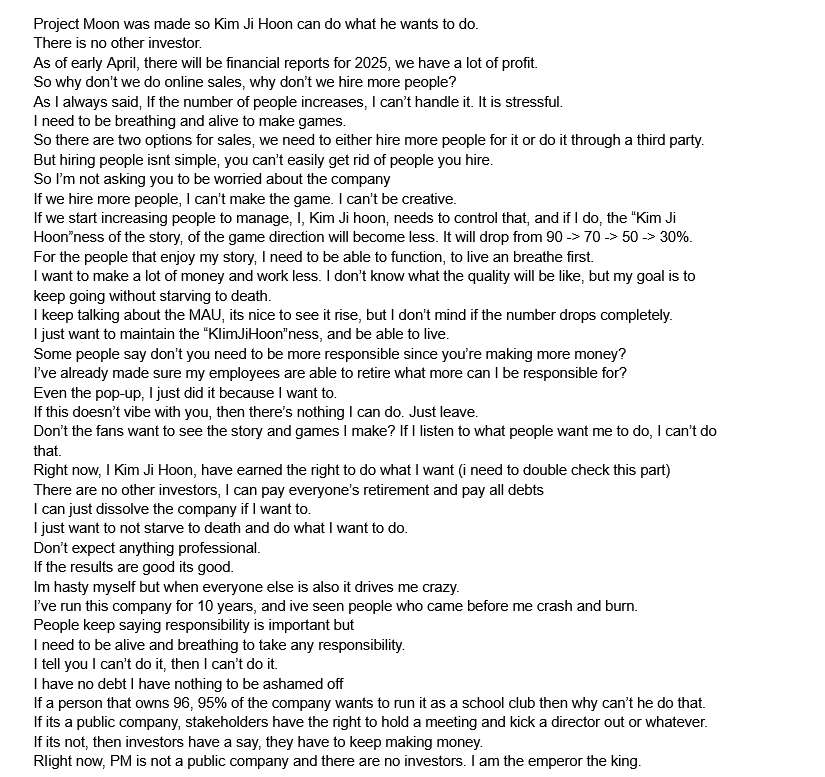 Project Moon was made so Kim Ji Hoon can do what he wants to do.
There is no other investor.
As of early April, there will be financial reports for 2025, we have a lot of profit.
So why don't we do online sales, why don't we hire more people?
As I always said, If the number of people increases, I can't handle it. It is stressful.
I need to be breathing and alive to make games.
So there are two options for sales, we need to either hire more people for it or do it through a third party.
But hiring people isnt simple, you can't easily get rid of people you hire.
So I'm not asking you to be worried about the company
If we hire more people, I can't make the game. I can't be creative.
If we start increasing people to manage, I, Kim Ji hoon, needs to control that, and if I do, the "Kim Ji Hoon"ness of the story, of the game direction will become less. It will drop from 90 -> 70 -> 50 -> 30%.
For the people that enjoy my story, I need to be able to function, to live an breathe first.
I want to make a lot of money and work less. I don't know what the quality will be like, but my goal is to keep going without starving to death.
I keep talking about the MAU, its nice to see it rise, but I don't mind if the number drops completely.
I just want to maintain the "KlimJiHoon"ness, and be able to live.
Some people say don't you need to be more responsible since you're making more money?
I've already made sure my employees are able to retire what more can I be responsible for?
Even the pop-up, I just did it because I want to.
If this doesn't vibe with you, then there's nothing I can do. Just leave.
Don't the fans want to see the story and games I make? If I listen to what people want me to do, I can't do that.
Right now, I Kim Ji Hoon, have earned the right to do what I want (i need to double check this part)
There are no other investors, I can pay everyone's retirement and pay all debts
I can just dissolve the company if I want to.
I just want to not starve to death and do what I want to do.
Don't expect anything professional.
If the results are good its good.
Im hasty myself but when everyone else is also it drives me crazy.
I've run this company for 10 years, and ive seen people who came before me crash and burn.
People keep saying responsibility is important but
I need to be alive and breathing to take any responsibility.
I tell you I can't do it, then I can't do it.
I have no debt I have nothing to be ashamed off
If a person that owns 96, 95% of the company wants to run it as a school club then why can't he do that.
If its a public company, stakeholders have the right to hold a meeting and kick a director out or whatever.
If its not, then investors have a say, they have to keep making money.
RIight now, PM is not a public company and there are no investors. I am the emperor the king.